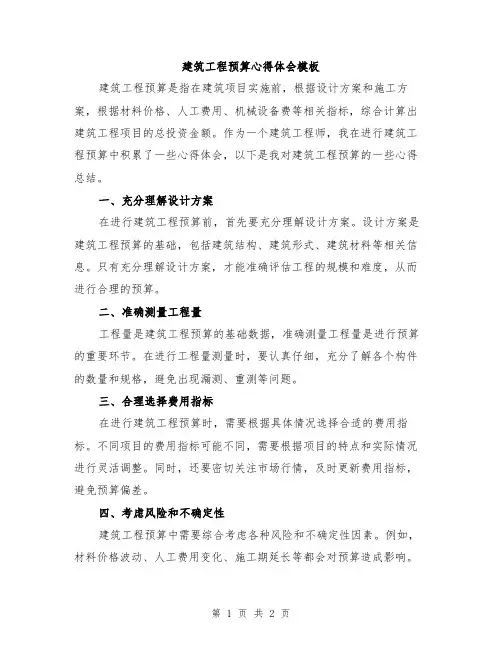 建筑工程预算心得体会模板

建筑工程预算是指在建筑项目实施前，根据设计方案和施工方案，根据材料价格、人工费用、机械设备费等相关指标，综合计算出建筑工程项目的总投资金额。作为一个建筑工程师，我在进行建筑工程预算中积累了一些心得体会，以下是我对建筑工程预算的一些心得总结。

一、充分理解设计方案

在进行建筑工程预算前，首先要充分理解设计方案。设计方案是建筑工程预算的基础，包括建筑结构、建筑形式、建筑材料等相关信息。只有充分理解设计方案，才能准确评估工程的规模和难度，从而进行合理的预算。

二、准确测量工程量

工程量是建筑工程预算的基础数据，准确测量工程量是进行预算的重要环节。在进行工程量测量时，要认真仔细，充分了解各个构件的数量和规格，避免出现漏测、重测等问题。

三、合理选择费用指标

在进行建筑工程预算时，需要根据具体情况选择合适的费用指标。不同项目的费用指标可能不同，需要根据项目的特点和实际情况进行灵活调整。同时，还要密切关注市场行情，及时更新费用指标，避免预算偏差。

四、考虑风险和不确定性

建筑工程预算中需要综合考虑各种风险和不确定性因素。例如，材料价格波动、人工费用变化、施工期延长等都会对预算造成影响。

第 1 页 共 2 页